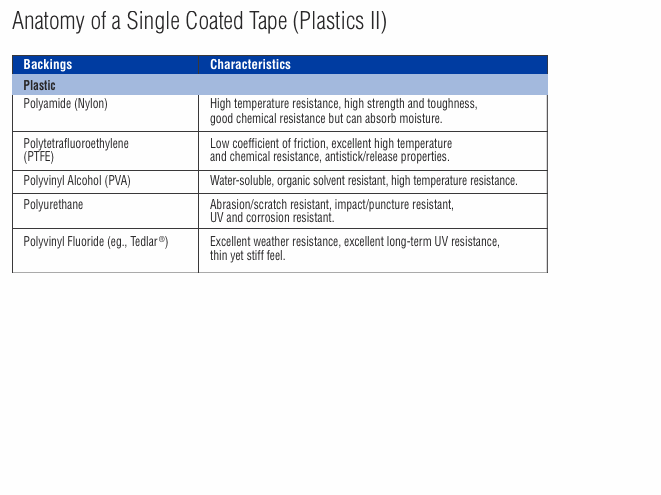 Anatomy of a Single Coated Tape (Plastics II)

| Backings | Characteristics |
|---|---|
| Plastic | |
| Polyamide (Nylon) | High temperature resistance, high strength and toughness, good chemical resistance but can absorb moisture. |
| Polytetrafluoroethylene (PTFE) | Low coefficient of friction, excellent high temperature and chemical resistance, antistick/release properties. |
| Polyvinyl Alcohol (PVA) | Water-soluble, organic solvent resistant, high temperature resistance. |
| Polyurethane | Abrasion/scratch resistant, impact/puncture resistant, UV and corrosion resistant. |
| Polyvinyl Fluoride (eg., Tedlar®) | Excellent weather resistance, excellent long-term UV resistance, thin yet stiff feel. |